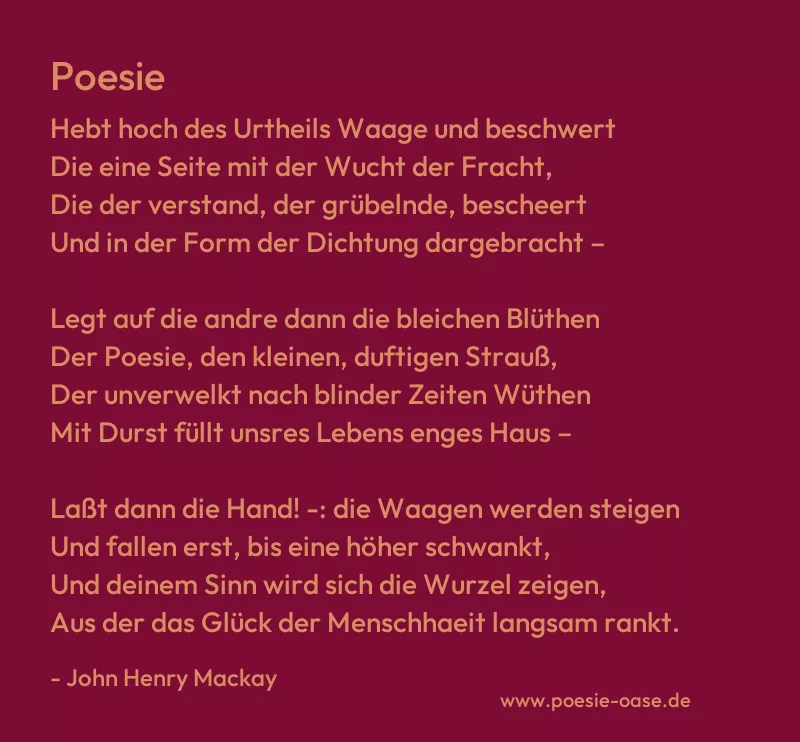 Poesie

Hebt hoch des Urtheils Waage und beschwert
Die eine Seite mit der Wucht der Fracht,
Die der verstand, der grübelnde, bescheert
Und in der Form der Dichtung dargebracht –

Legt auf die andre dann die bleichen Blüthen
Der Poesie, den kleinen, duftigen Strauß,
Der unverwelkt nach blinder Zeiten Wüthen
Mit Durst füllt unsres Lebens enges Haus –

Laßt dann die Hand! -: die Waagen werden steigen
Und fallen erst, bis eine höher schwankt,
Und deinem Sinn wird sich die Wurzel zeigen,
Aus der das Glück der Menschhaeit langsam rankt.

- John Henry Mackay

www.poesie-oase.de